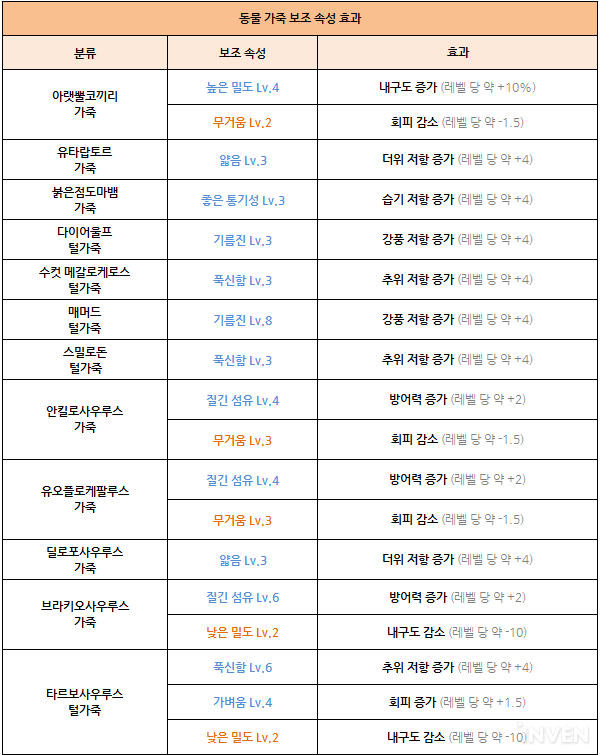 동물 가죽 보조 속성 효과

| 분류 | 보조 속성 | 효과 |
|---|---|---|
| 아랫뿔코끼리 가죽 | 높은 밀도 Lv.4 | 내구도 증가 (레벨 당 약 +10%) |
| | 무거움 Lv.2 | 회피 감소 (레벨 당 약 -1.5) |
| 유타랍토르 가죽 | 얇음 Lv.3 | 더위 저항 증가 (레벨 당 약 +4) |
| 붉은점도마뱀 가죽 | 좋은 통기성 Lv.3 | 습기 저항 증가 (레벨 당 약 +4) |
| 다이어울프 털가죽 | 기름진 Lv.3 | 강풍 저항 증가 (레벨 당 약 +4) |
| 수컷 메갈로케로스 털가죽 | 푹신함 Lv.3 | 추위 저항 증가 (레벨 당 약 +4) |
| 매머드 털가죽 | 기름진 Lv.8 | 강풍 저항 증가 (레벨 당 약 +4) |
| 스밀로돈 털가죽 | 푹신함 Lv.3 | 추위 저항 증가 (레벨 당 약 +4) |
| 안킬로사우루스 가죽 | 질긴 섬유 Lv.4 | 방어력 증가 (레벨 당 약 +2) |
| | 무거움 Lv.3 | 회피 감소 (레벨 당 약 -1.5) |
| 유오플로케팔루스 가죽 | 질긴 섬유 Lv.4 | 방어력 증가 (레벨 당 약 +2) |
| | 무거움 Lv.3 | 회피 감소 (레벨 당 약 -1.5) |
| 딜로포사우루스 가죽 | 얇음 Lv.3 | 더위 저항 증가 (레벨 당 약 +4) |
| 브라키오사우루스 가죽 | 질긴 섬유 Lv.6 | 방어력 증가 (레벨 당 약 +2) |
| | 낮은 밀도 Lv.2 | 내구도 감소 (레벨 당 약 -10) |
| 타르보사우루스 털가죽 | 푹신함 Lv.6 | 추위 저항 증가 (레벨 당 약 +4) |
| | 가벼움 Lv.4 | 회피 증가 (레벨 당 약 +1.5) |
| | 낮은 밀도 Lv.2 | 내구도 감소 (레벨 당 약 -10) |

INVEN